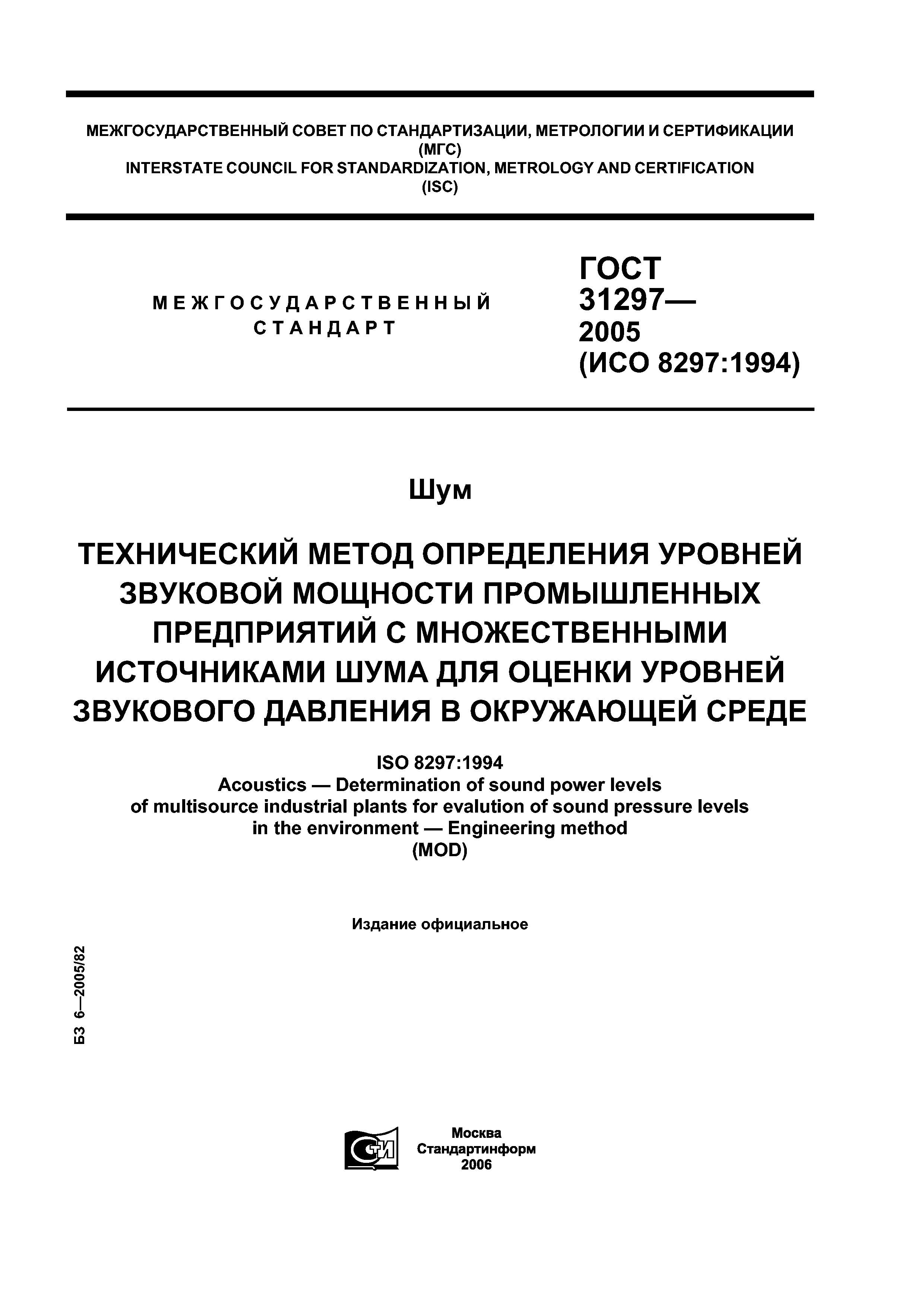 МЕЖГОСУДАРСТВЕННЫЙ СОВЕТ ПО СТАНДАРТИЗАЦИИ, МЕТРОЛОГИИ И СЕРТИФИКАЦИИ (МГС)
INTERSTATE COUNCIL FOR STANDARDIZATION, METROLOGY AND CERTIFICATION (ISC)

МЕЖГОСУДАРСТВЕННЫЙ СТАНДАРТ

ГОСТ 31297— 2005 (ИСО 8297:1994)

Шум

ТЕХНИЧЕСКИЙ МЕТОД ОПРЕДЕЛЕНИЯ УРОВНЕЙ ЗВУКОВОЙ МОЩНОСТИ ПРОМЫШЛЕННЫХ ПРЕДПРИЯТИЙ С МНОЖЕСТВЕННЫМИ ИСТОЧНИКАМИ ШУМА ДЛЯ ОЦЕНКИ УРОВНЕЙ ЗВУКОВОГО ДАВЛЕНИЯ В ОКРУЖАЮЩЕЙ СРЕДЕ

ISO 8297:1994
Acoustics — Determination of sound power levels of multisource industrial plants for evalution of sound pressure levels in the environment — Engineering method
(MOD)

Издание официальное

БЗ 6—2005/82

СТИ

Москва
Стандартинформ
2006